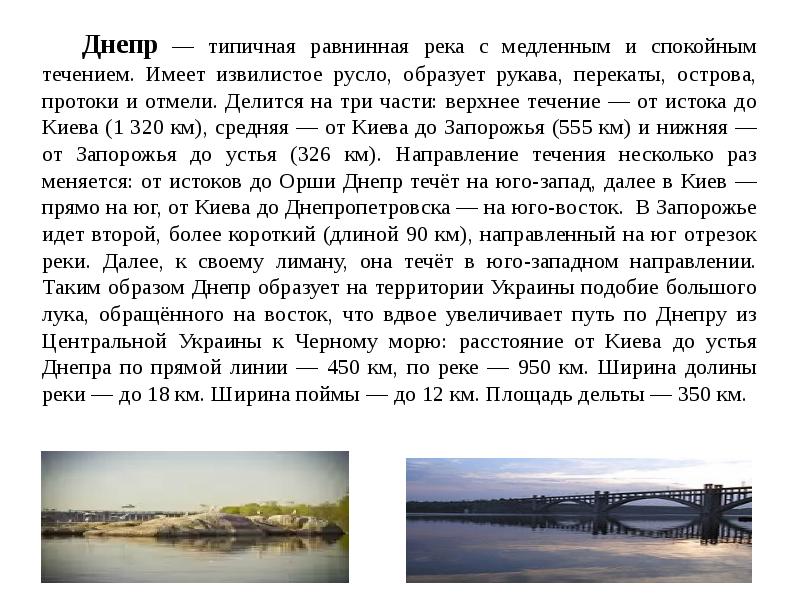 Днепр — типичная равнинная река с медленным и спокойным течением. Имеет извилистое русло, образует рукава, перекаты, острова, протоки и отмели. Делится на три части: верхнее течение — от истока до Киева (1 320 км), средняя — от Киева до Запорожья (555 км) и нижняя — от Запорожья до устья (326 км). Направление течения несколько раз меняется: от истоков до Орши Днепр течёт на юго-запад, далее в Киев — прямо на юг, от Киева до Днепропетровска — на юго-восток. В Запорожье идет второй, более короткий (длиной 90 км), направленный на юг отрезок реки. Далее, к своему лиману, она течёт в юго-западном направлении. Таким образом Днепр образует на территории Украины подобие большого лука, обращённого на восток, что вдвое увеличивает путь по Днепру из Центральной Украины к Черному морю: расстояние от Киева до устья Днепра по прямой линии — 450 км, по реке — 950 км. Ширина долины реки — до 18 км. Ширина поймы — до 12 км. Площадь дельты — 350 км.